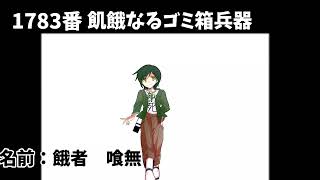 1783番 飢餓なるゴミ箱兵器

名前：餓者　喰無